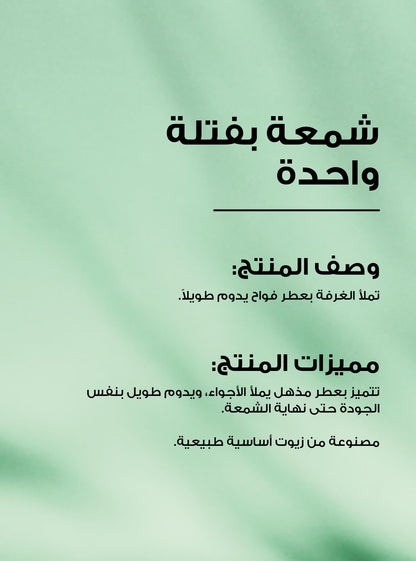 شمعة بفتلة واحدة

وصف المنتج:

تملأ الغرفة بعطر فواح يدوم طويلاً.

مميزات المنتج:

تتميز بعطر مذهل يملأ الأجواء، ويدوم طويل بنفس الجودة حتى نهاية الشمعة.

مصنوعة من زيوت أساسية طبيعية.